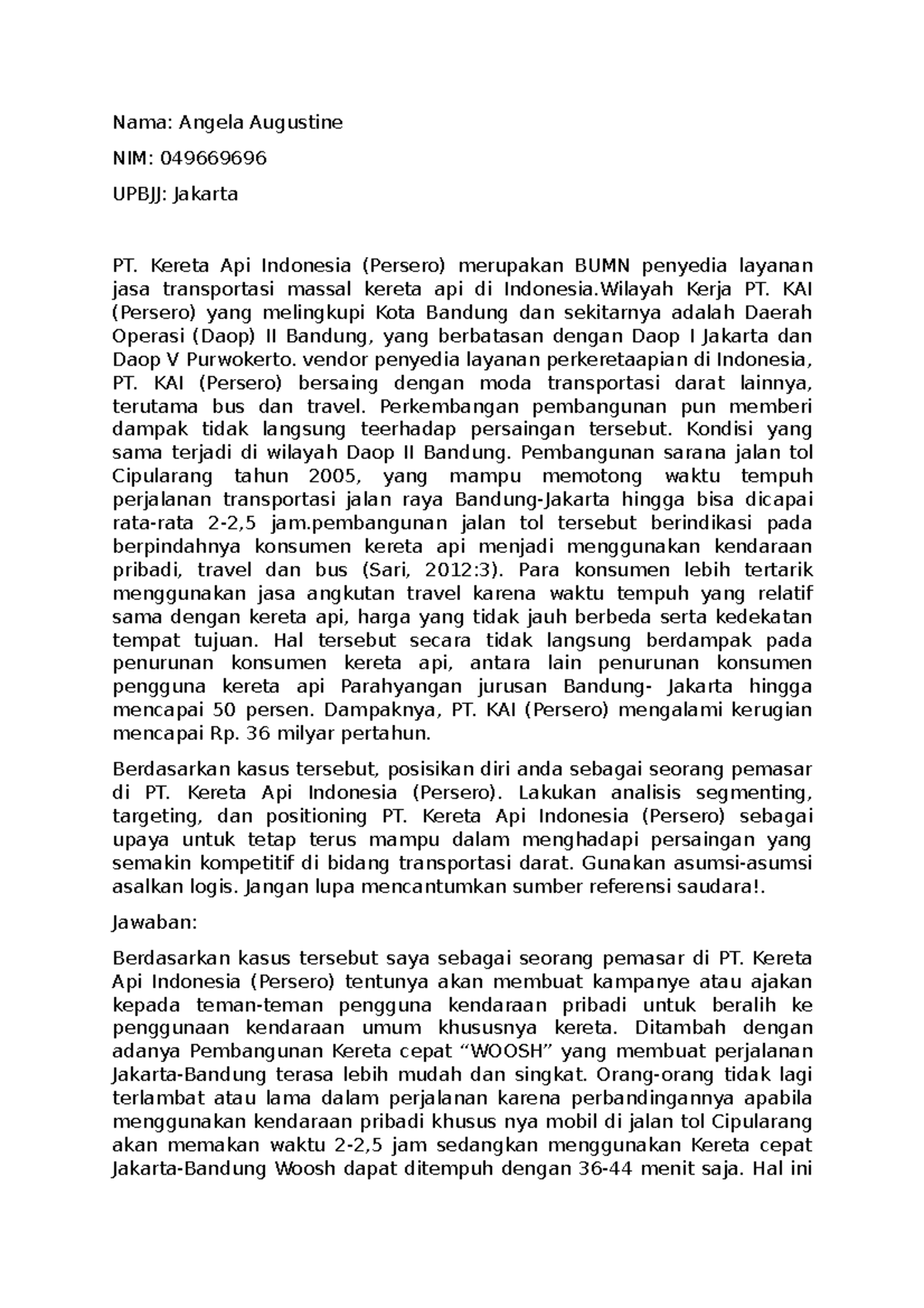 Nama: Angela Augustine

NIM: 049669696

UPBJJ: Jakarta

PT. Kereta Api Indonesia (Persero) merupakan BUMN penyedia layanan jasa transportasi massal kereta api di Indonesia.Wilayah Kerja PT. KAI (Persero) yang melingkupi Kota Bandung dan sekitarnya adalah Daerah Operasi (Daop) II Bandung, yang berbatasan dengan Daop I Jakarta dan Daop V Purwokerto. vendor penyedia layanan perkeretaapian di Indonesia, PT. KAI (Persero) bersaing dengan moda transportasi darat lainnya, terutama bus dan travel. Perkembangan pembangunan pun memberi dampak tidak langsung teerhadap persaingan tersebut. Kondisi yang sama terjadi di wilayah Daop II Bandung. Pembangunan sarana jalan tol Cipularang tahun 2005, yang mampu memotong waktu tempuh perjalanan transportasi jalan raya Bandung-Jakarta hingga bisa dicapai rata-rata 2-2,5 jam.pembangunan jalan tol tersebut berindikasi pada berpindahnya konsumen kereta api menjadi menggunakan kendaraan pribadi, travel dan bus (Sari, 2012:3). Para konsumen lebih tertarik menggunakan jasa angkutan travel karena waktu tempuh yang relatif sama dengan kereta api, harga yang tidak jauh berbeda serta kedekatan tempat tujuan. Hal tersebut secara tidak langsung berdampak pada penurunan konsumen kereta api, antara lain penurunan konsumen pengguna kereta api Parahyangan jurusan Bandung- Jakarta hingga mencapai 50 persen. Dampaknya, PT. KAI (Persero) mengalami kerugian mencapai Rp. 36 milyar pertahun.

Berdasarkan kasus tersebut, posisikan diri anda sebagai seorang pemasar di PT. Kereta Api Indonesia (Persero). Lakukan analisis segmenting, targeting, dan positioning PT. Kereta Api Indonesia (Persero) sebagai upaya untuk tetap terus mampu dalam menghadapi persaingan yang semakin kompetitif di bidang transportasi darat. Gunakan asumsi-asumsi asalkan logis. Jangan lupa mencantumkan sumber referensi saudara!.

Jawaban:

Berdasarkan kasus tersebut saya sebagai seorang pemasar di PT. Kereta Api Indonesia (Persero) tentunya akan membuat kampanye atau ajakan kepada teman-teman pengguna kendaraan pribadi untuk beralih ke penggunaan kendaraan umum khususnya kereta. Ditambah dengan adanya Pembangunan Kereta cepat “WOOSH” yang membuat perjalanan Jakarta-Bandung terasa lebih mudah dan singkat. Orang-orang tidak lagi terlambat atau lama dalam perjalanan karena perbandingannya apabila menggunakan kendaraan pribadi khusus nya mobil di jalan tol Cipularang akan memakan waktu 2-2,5 jam sedangkan menggunakan Kereta cepat Jakarta-Bandung Woosh dapat ditempuh dengan 36-44 menit saja. Hal ini